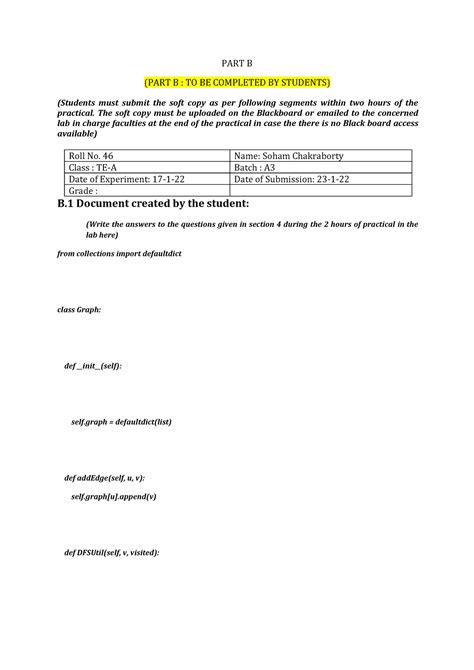 PART B

(PART B : TO BE COMPLETED BY STUDENTS)

(Students must submit the soft copy as per following segments within two hours of the practical. The soft copy must be uploaded on the Blackboard or emailed to the concerned lab in charge faculties at the end of the practical in case the there is no Black board access available)

| Roll No. 46 | Name: Soham Chakraborty |
|---|---|
| Class : TE-A | Batch : A3 |
| Date of Experiment: 17-1-22 | Date of Submission: 23-1-22 |
| Grade : | |

B.1 Document created by the student:

(Write the answers to the questions given in section 4 during the 2 hours of practical in the lab here)

from collections import defaultdict

class Graph:

def _init_(self):

self.graph = defaultdict(list)

def addEdge(self, u, v):

self.graph[u].append(v)

def DFSUtil(self, v, visited):